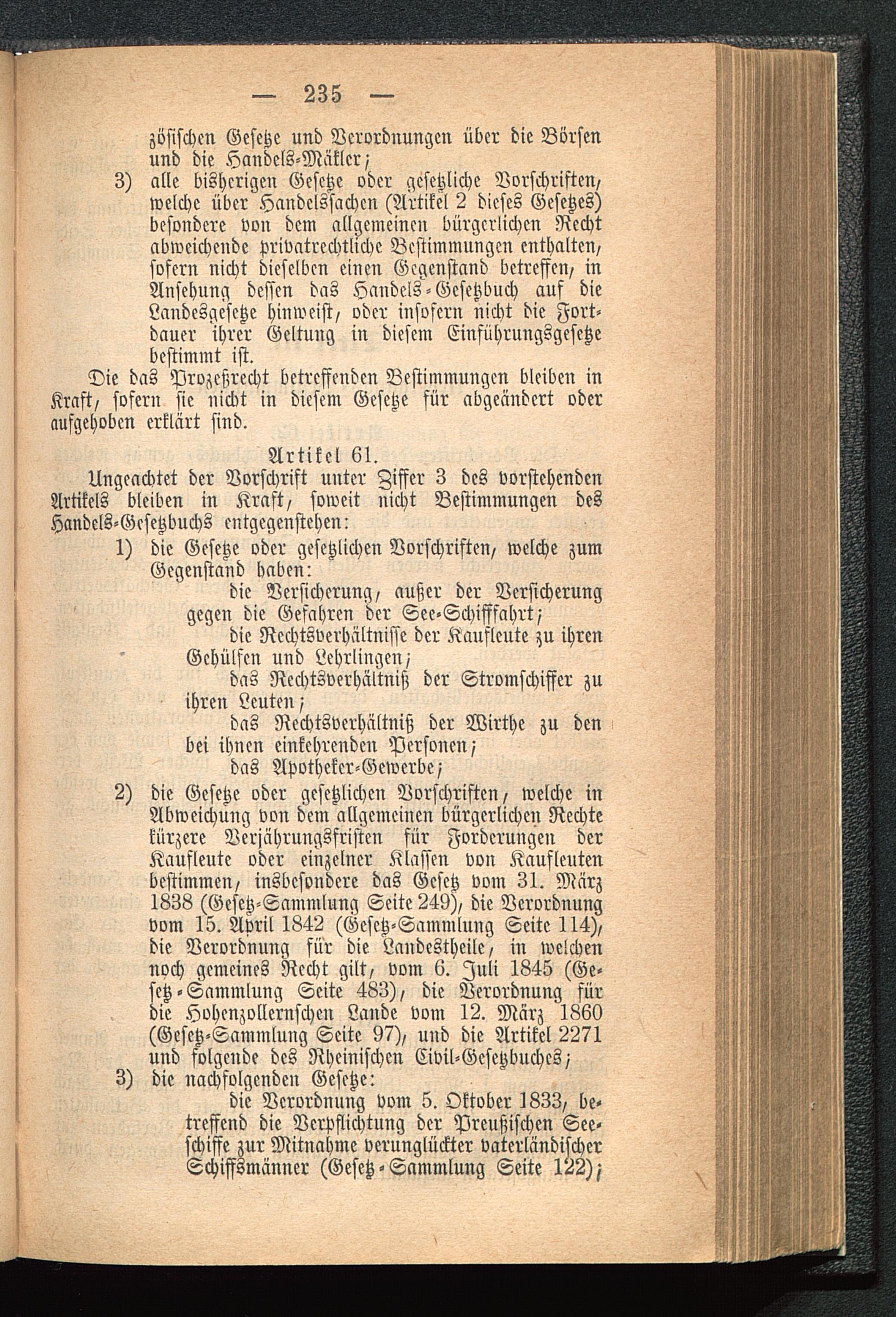 — 235 —

zösischen Gesetze und Verordnungen über die Börsen und die Handels-Mäkler;

3) alle bisherigen Gesetze oder gesetzliche Vorschriften, welche über Handelssachen (Artikel 2 dieses Gesetzes) besondere von dem allgemeinen bürgerlichen Recht abweichende privatrechtliche Bestimmungen enthalten, sofern nicht dieselben einen Gegenstand betreffen, in Ansehung dessen das Handels-Gesetzbuch auf die Landesgesetze hinweist, oder insofern nicht die Fortdauer ihrer Geltung in diesem Einführungsgesetze bestimmt ist.

Die das Prozeßrecht betreffenden Bestimmungen bleiben in Kraft, sofern sie nicht in diesem Gesetze für abgeändert oder aufgehoben erklärt sind.

Artikel 61.

Ungeachtet der Vorschrift unter Ziffer 3 des vorstehenden Artikels bleiben in Kraft, soweit nicht Bestimmungen des Handels-Gesetzbuchs entgegenstehen:

1) die Gesetze oder gesetzlichen Vorschriften, welche zum Gegenstand haben:

die Versicherung, außer der Versicherung gegen die Gefahren der See-Schifffahrt;

die Rechtsverhältnisse der Kaufleute zu ihren Gehülfen und Lehrlingen;

das Rechtsverhältniß der Stromschiffer zu ihren Leuten;

das Rechtsverhältniß der Wirthe zu den bei ihnen einkehrenden Personen;

das Apotheker-Gewerbe;

2) die Gesetze oder gesetzlichen Vorschriften, welche in Abweichung von dem allgemeinen bürgerlichen Rechte kürzere Verjährungsfristen für Forderungen der Kaufleute oder einzelner Klassen von Kaufleuten bestimmen, insbesondere das Gesetz vom 31. März 1838 (Gesetz-Sammlung Seite 249), die Verordnung vom 15. April 1842 (Gesetz-Sammlung Seite 114), die Verordnung für die Landestheile, in welchen noch gemeines Recht gilt, vom 6. Juli 1845 (Gesetz-Sammlung Seite 483), die Verordnung für die Hohenzollernschen Lande vom 12. März 1860 (Gesetz-Sammlung Seite 97), und die Artikel 2271 und folgende des Rheinischen Civil-Gesetzbuches;

3) die nachfolgenden Gesetze:

die Verordnung vom 5. Oktober 1833, betreffend die Verpflichtung der Preußischen Seeschiffe zur Mitnahme verunglückter vaterländischer Schiffsmänner (Gesetz-Sammlung Seite 122);